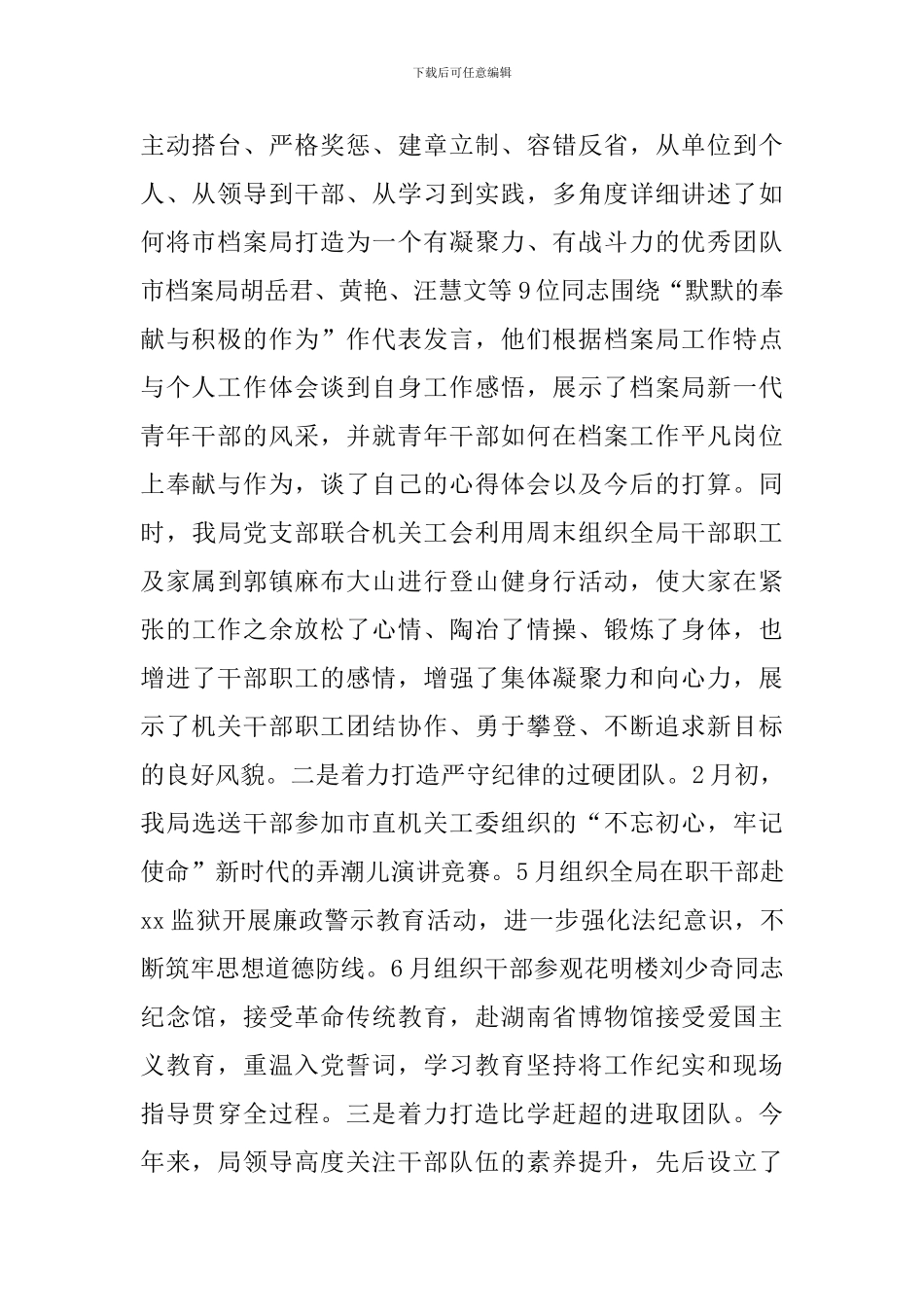 下载后可任意编辑

主动搭台、严格奖惩、建章立制、容错反省，从单位到个人、从领导到干部、从学习到实践，多角度详细讲述了如何将市档案局打造为一个有凝聚力、有战斗力的优秀团队市档案局胡岳君、黄艳、汪慧文等9位同志围绕“默默的奉献与积极的作为”作代表发言，他们根据档案局工作特点与个人工作体会谈到自身工作感悟，展示了档案局新一代青年干部的风采，并就青年干部如何在档案工作平凡岗位上奉献与作为，谈了自己的心得体会以及今后的打算。同时，我局党支部联合机关工会利用周末组织全局干部职工及家属到郭镇麻布大山进行登山健身行活动，使大家在紧张的工作之余放松了心情、陶冶了情操、锻炼了身体，也增进了干部职工的感情，增强了集体凝聚力和向心力，展示了机关干部职工团结协作、勇于攀登、不断追求新目标的良好风貌。二是着力打造严守纪律的过硬团队。2月初，我局选送干部参加市直机关工委组织的“不忘初心，牢记使命”新时代的弄潮儿演讲竞赛。5月组织全局在职干部赴xx监狱开展廉政警示教育活动，进一步强化法纪意识，不断筑牢思想道德防线。6月组织干部参观花明楼刘少奇同志纪念馆，接受革命传统教育，赴湖南省博物馆接受爱国主义教育，重温入党誓词，学习教育坚持将工作纪实和现场指导贯穿全过程。三是着力打造比学赶超的进取团队。今年来，局领导高度关注干部队伍的素养提升，先后设立了